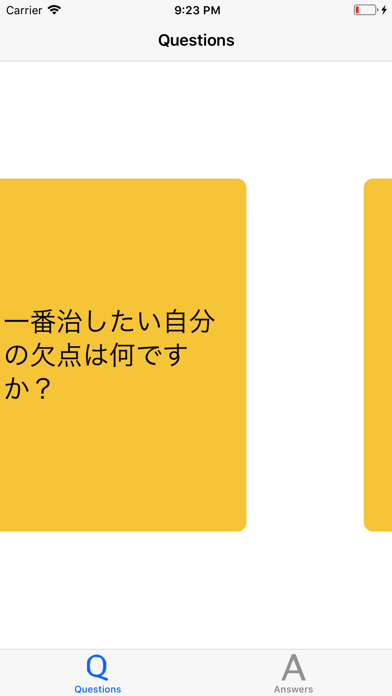 Carrier 9:23 PM

Questions

一番治したい自分の欠点は何ですか？

Q
Questions

A
Answers